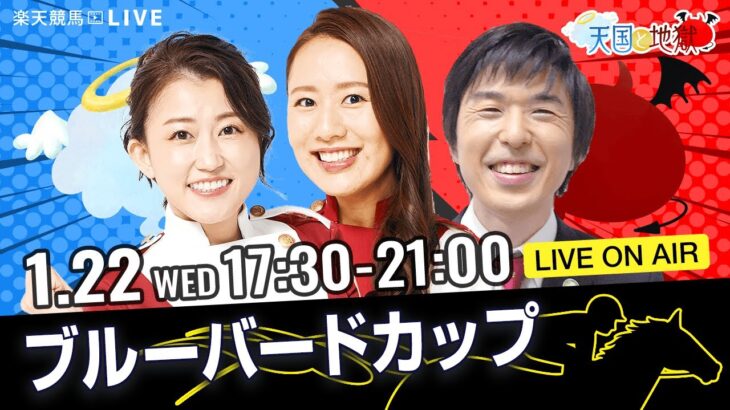 楽天競馬 LIVE

天国と地獄

1.22 WED 17:30-21:00

LIVE ON AIR

ブルーバードカップ